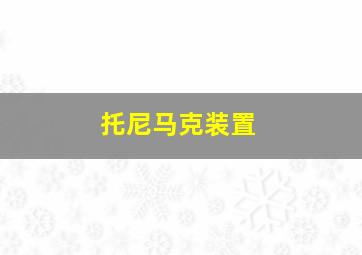 托尼马克装置